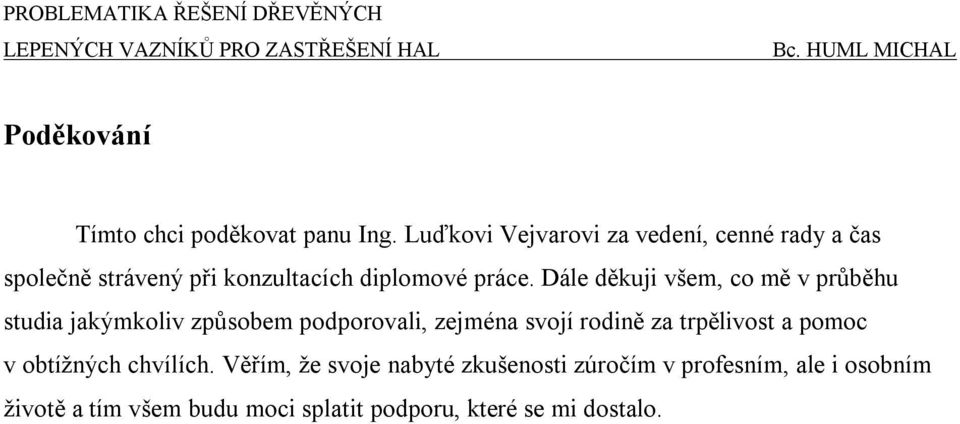 PROBLEMATIKA ŘEŠENÍ DŘEVĚNÝCH LEPENÝCH VAZNÍKŮ PRO ZASTŘEŠENÍ HAL Bc. HUML MICHAL

Poděkování

Tímto chci poděkovat panu Ing. Luďkovi Vejvarovi za vedení, cenné rady a čas společně strávený při konzultacích diplomové práce. Dále děkuji všem, co mě v průběhu studia jakýmkoliv způsobem podporovali, zejména svojí rodině za trpělivost a pomoc v obtížných chvílích. Věřím, že svoje nabyté zkušenosti zúročím v profesním, ale i osobním životě a tím všem budu moci splatit podporu, které se mi dostalo.